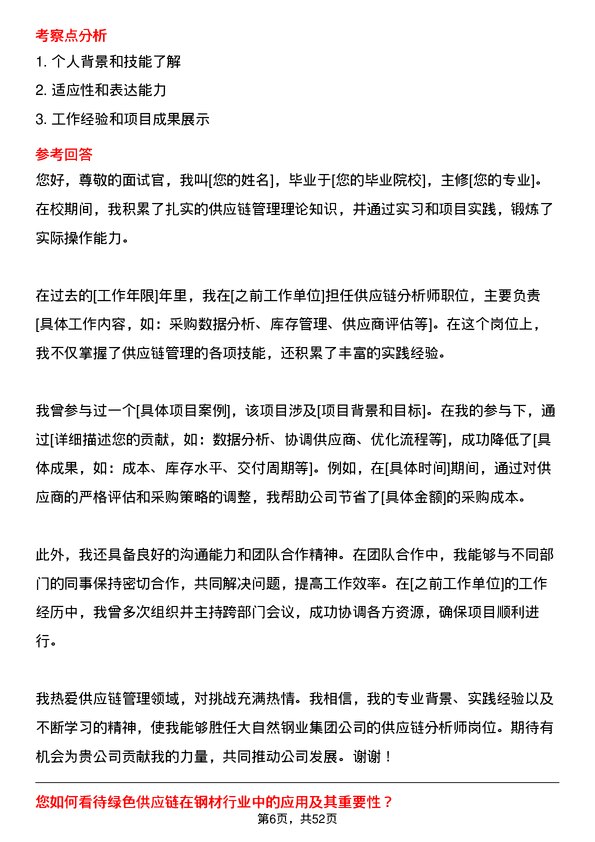 考察点分析

1. 个人背景和技能了解

2. 适应性和表达能力

3. 工作经验和项目成果展示

参考回答

您好，尊敬的面试官，我叫[您的姓名]，毕业于[您的毕业院校]，主修[您的专业]。在校期间，我积累了扎实的供应链管理理论知识，并通过实习和项目实践，锻炼了实际操作能力。

在过去的[工作年限]年里，我在[之前工作单位]担任供应链分析师职位，主要负责[具体工作内容，如：采购数据分析、库存管理、供应商评估等]。在这个岗位上，我不仅掌握了供应链管理的各项技能，还积累了丰富的实践经验。

我曾参与过一个[具体项目案例]，该项目涉及[项目背景和目标]。在我的参与下，通过[详细描述您的贡献，如：数据分析、协调供应商、优化流程等]，成功降低了[具体成果，如：成本、库存水平、交付周期等]。例如，在[具体时间]期间，通过对供应商的严格评估和采购策略的调整，我帮助公司节省了[具体金额]的采购成本。

此外，我还具备良好的沟通能力和团队合作精神。在团队合作中，我能够与不同部门的同事保持密切合作，共同解决问题，提高工作效率。在[之前工作单位]的工作经历中，我曾多次组织并主持跨部门会议，成功协调各方资源，确保项目顺利进行。

我热爱供应链管理领域，对挑战充满热情。我相信，我的专业背景、实践经验以及不断学习的精神，使我能够胜任大自然钢业集团公司的供应链分析师岗位。期待有机会为贵公司贡献我的力量，共同推动公司发展。谢谢！

您如何看待绿色供应链在钢材行业中的应用及其重要性？

第6页，共52页